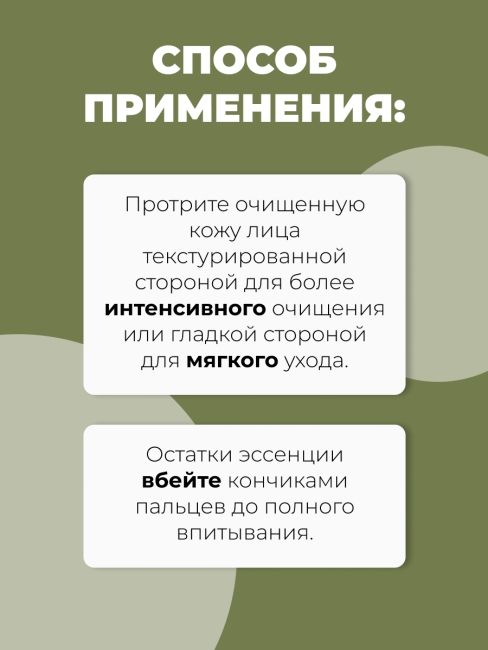 СПОСОБ ПРИМЕНЕНИЯ:

Протрите очищенную кожу лица текстурированной стороной для более интенсивного очищения или гладкой стороной для мягкого ухода.

Остатки эссенции вбейте кончиками пальцев до полного впитывания.